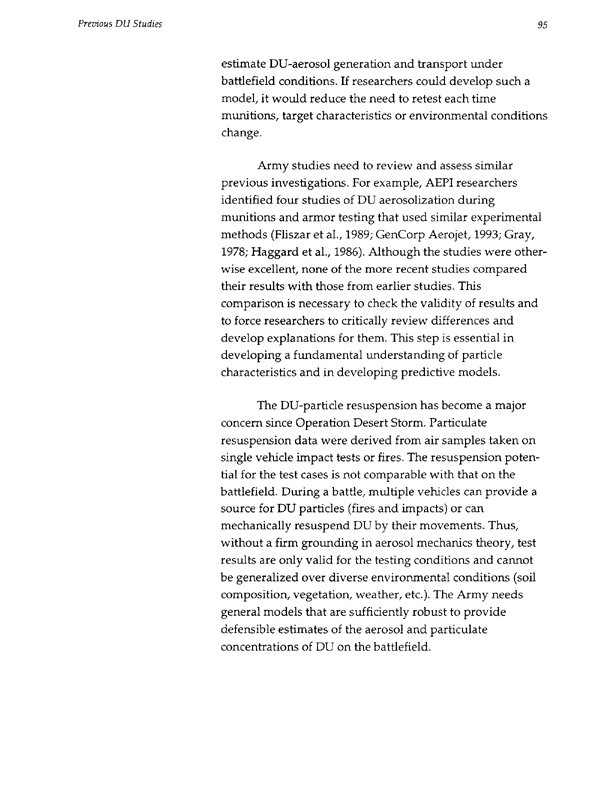 Previous DU Studies

95

estimate DU-aerosol generation and transport under battlefield conditions. If researchers could develop such a model, it would reduce the need to retest each time munitions, target characteristics or environmental conditions change.

Army studies need to review and assess similar previous investigations. For example, AEPI researchers identified four studies of DU aerosolization during munitions and armor testing that used similar experimental methods (Fliszar et al., 1989; GenCorp Aerojet, 1993; Gray, 1978; Haggard et al., 1986). Although the studies were otherwise excellent, none of the more recent studies compared their results with those from earlier studies. This comparison is necessary to check the validity of results and to force researchers to critically review differences and develop explanations for them. This step is essential in developing a fundamental understanding of particle characteristics and in developing predictive models.

The DU-particle resuspension has become a major concern since Operation Desert Storm. Particulate resuspension data were derived from air samples taken on single vehicle impact tests or fires. The resuspension potential for the test cases is not comparable with that on the battlefield. During a battle, multiple vehicles can provide a source for DU particles (fires and impacts) or can mechanically resuspend DU by their movements. Thus, without a firm grounding in aerosol mechanics theory, test results are only valid for the testing conditions and cannot be generalized over diverse environmental conditions (soil composition, vegetation, weather, etc.). The Army needs general models that are sufficiently robust to provide defensible estimates of the aerosol and particulate concentrations of DU on the battlefield.